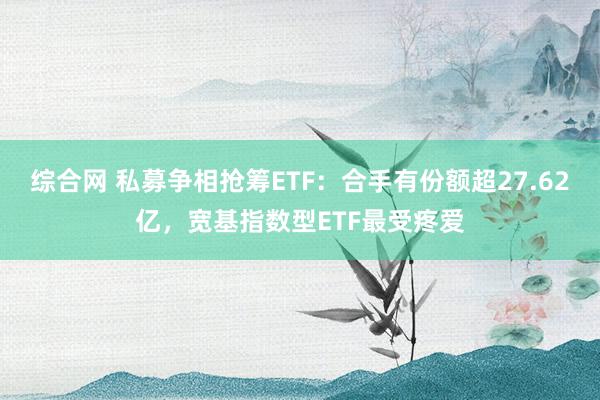 综合网 私募争相抢筹ETF：合手有份额超27.62亿，宽基指数型ETF最受疼爱